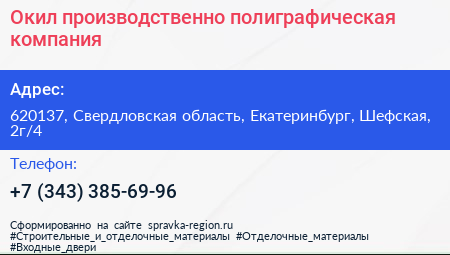 Окил производственно полиграфическая компания

Адрес:

620137, Свердловская область, Екатеринбург, Шефская, 2г/4

Телефон:

+7 (343) 385-69-96

Сформированно на сайте spravka-region.ru #Строительные_и_отделочные_материалы #Отделочные_материалы #Входные_двери